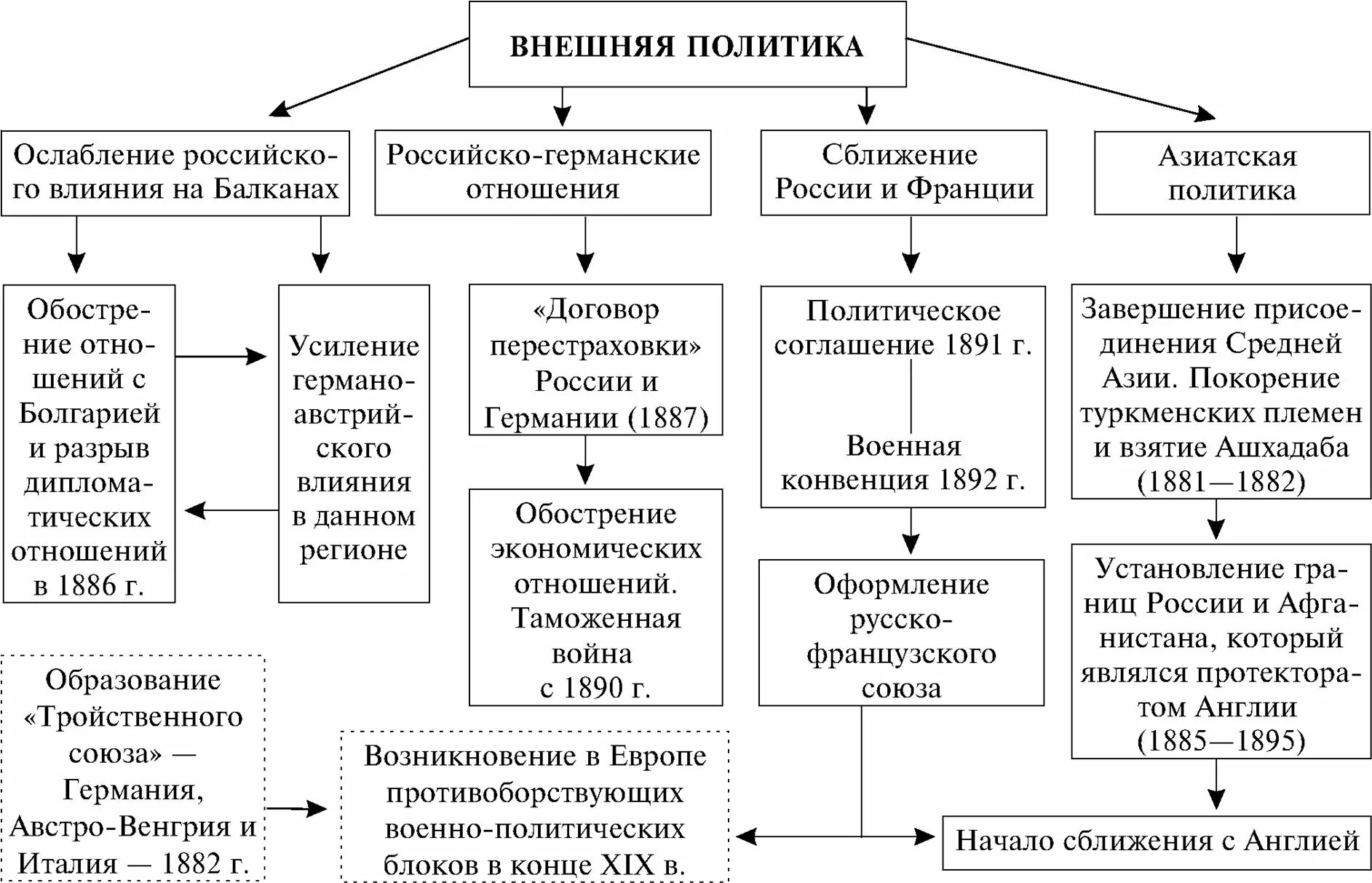 ВНЕШНЯЯ ПОЛИТИКА

Ослабление российского влияния на Балканах

Российско-германские отношения

Сближение России и Франции

Азиатская политика

Обострение отношений с Болгарией и разрыв дипломатических отношений в 1886 г.

Усиление германо-австрийского влияния в данном регионе

«Договор перестраховки» России и Германии (1887)

Обострение экономических отношений. Таможенная война с 1890 г.

Политическое соглашение 1891 г.

Военная конвенция 1892 г.

Оформление русско-французского союза

Завершение присоединения Средней Азии. Покорение туркменских племен и взятие Ашхадаба (1881—1882)

Установление границ России и Афганистана, который являлся протекторатом Англии (1885—1895)

Образование «Тройственного союза» — Германия, Австро-Венгрия и Италия — 1882 г.

Возникновение в Европе противоборствующих военно-политических блоков в конце XIX в.

Начало сближения с Англией